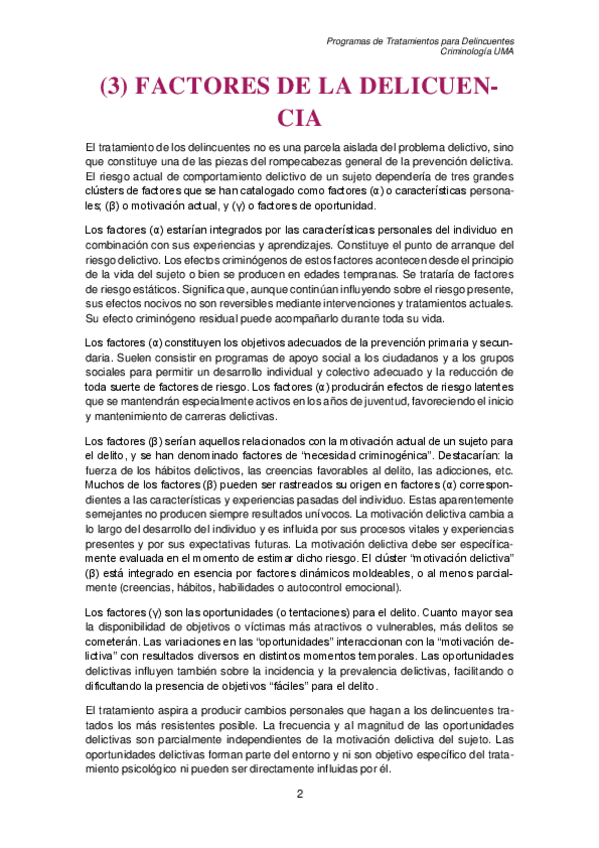 Programas de Tratamientos para Delincuentes
Criminología UMA

(3) FACTORES DE LA DELICUENCIA

El tratamiento de los delincuentes no es una parcela aislada del problema delictivo, sino que constituye una de las piezas del rompecabezas general de la prevención delictiva. El riesgo actual de comportamiento delictivo de un sujeto dependería de tres grandes clústers de factores que se han catalogado como factores (α) o características personales; (β) o motivación actual, y (γ) o factores de oportunidad.

Los factores (α) estarían integrados por las características personales del individuo en combinación con sus experiencias y aprendizajes. Constituye el punto de arranque del riesgo delictivo. Los efectos criminógenos de estos factores acontecen desde el principio de la vida del sujeto o bien se producen en edades tempranas. Se trataría de factores de riesgo estáticos. Significa que, aunque continúan influyendo sobre el riesgo presente, sus efectos nocivos no son reversibles mediante intervenciones y tratamientos actuales. Su efecto criminógeno residual puede acompañarlo durante toda su vida.

Los factores (α) constituyen los objetivos adecuados de la prevención primaria y secundaria. Suelen consistir en programas de apoyo social a los ciudadanos y a los grupos sociales para permitir un desarrollo individual y colectivo adecuado y la reducción de toda suerte de factores de riesgo. Los factores (α) producirán efectos de riesgo latentes que se mantendrán especialmente activos en los años de juventud, favoreciendo el inicio y mantenimiento de carreras delictivas.

Los factores (β) serían aquellos relacionados con la motivación actual de un sujeto para el delito, y se han denominado factores de "necesidad criminogénica". Destacarían: la fuerza de los hábitos delictivos, las creencias favorables al delito, las adicciones, etc. Muchos de los factores (β) pueden ser rastreados su origen en factores (α) correspondientes a las características y experiencias pasadas del individuo. Estas aparentemente semejantes no producen siempre resultados unívocos. La motivación delictiva cambia a lo largo del desarrollo del individuo y es influida por sus procesos vitales y experiencias presentes y por sus expectativas futuras. La motivación delictiva debe ser específicamente evaluada en el momento de estimar dicho riesgo. El clúster "motivación delictiva" (β) está integrado en esencia por factores dinámicos moldeables, o al menos parcialmente (creencias, hábitos, habilidades o autocontrol emocional).

Los factores (γ) son las oportunidades (o tentaciones) para el delito. Cuanto mayor sea la disponibilidad de objetivos o víctimas más atractivos o vulnerables, más delitos se cometerán. Las variaciones en las "oportunidades" interaccionan con la "motivación delictiva" con resultados diversos en distintos momentos temporales. Las oportunidades delictivas influyen también sobre la incidencia y la prevalencia delictivas, facilitando o dificultando la presencia de objetivos "fáciles" para el delito.

El tratamiento aspira a producir cambios personales que hagan a los delincuentes tratados los más resistentes posible. La frecuencia y al magnitud de las oportunidades delictivas son parcialmente independientes de la motivación delictiva del sujeto. Las oportunidades delictivas forman parte del entorno y ni son objetivo específico del tratamiento psicológico ni pueden ser directamente influidas por él.

2